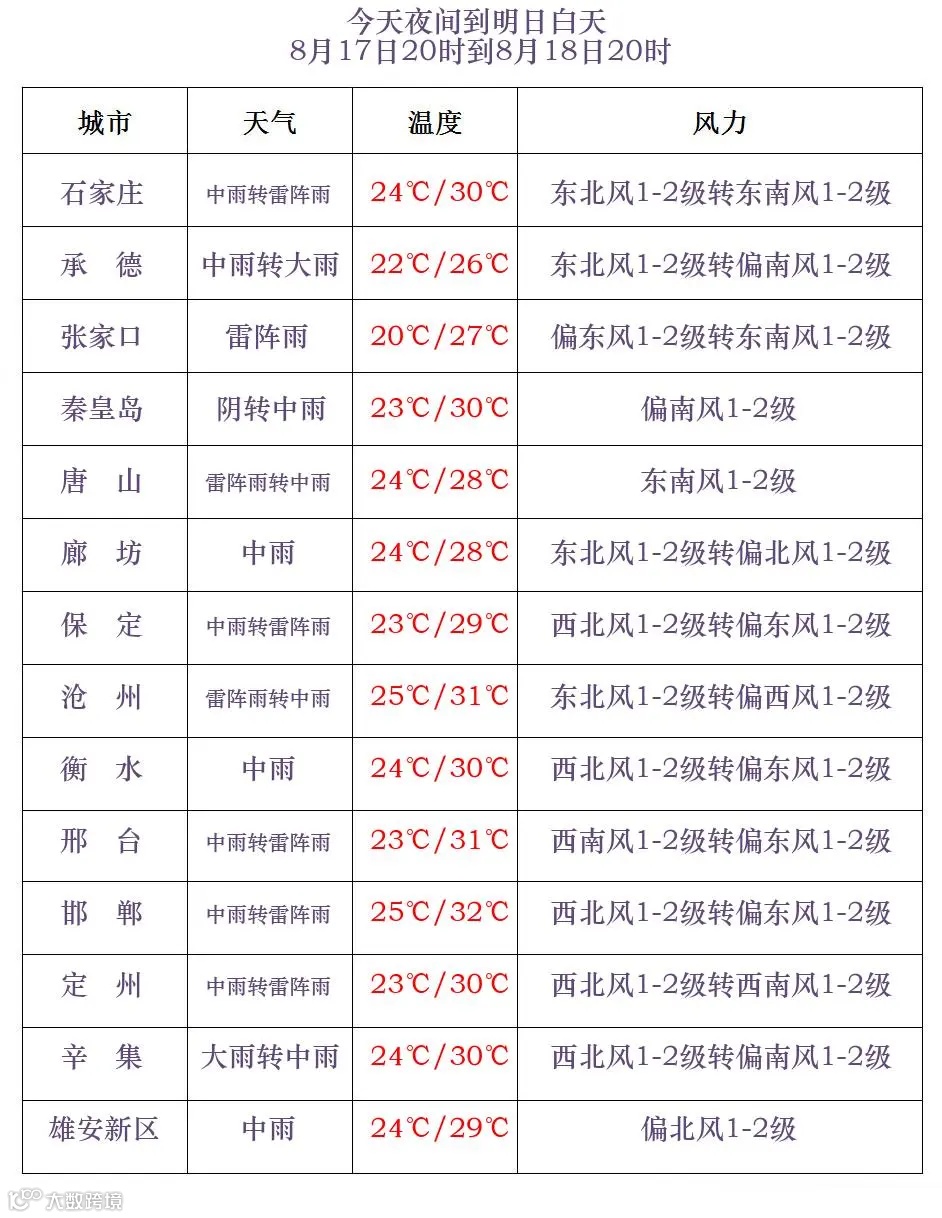 今天夜间到明日白天
8月17日20时到8月18日20时

| 城市 | 天气 | 温度 | 风力 |
|---|---|---|---|
| 石家庄 | 中雨转雷阵雨 | 24℃/30℃ | 东北风1-2级转东南风1-2级 |
| 承　德 | 中雨转大雨 | 22℃/26℃ | 东北风1-2级转偏南风1-2级 |
| 张家口 | 雷阵雨 | 20℃/27℃ | 偏东风1-2级转东南风1-2级 |
| 秦皇岛 | 阴转中雨 | 23℃/30℃ | 偏南风1-2级 |
| 唐　山 | 雷阵雨转中雨 | 24℃/28℃ | 东南风1-2级 |
| 廊　坊 | 中雨 | 24℃/28℃ | 东北风1-2级转偏北风1-2级 |
| 保　定 | 中雨转雷阵雨 | 23℃/29℃ | 西北风1-2级转偏东风1-2级 |
| 沧　州 | 雷阵雨转中雨 | 25℃/31℃ | 东北风1-2级转偏西风1-2级 |
| 衡　水 | 中雨 | 24℃/30℃ | 西北风1-2级转偏东风1-2级 |
| 邢　台 | 中雨转雷阵雨 | 23℃/31℃ | 西南风1-2级转偏东风1-2级 |
| 邯　郸 | 中雨转雷阵雨 | 25℃/32℃ | 西北风1-2级转偏东风1-2级 |
| 定　州 | 中雨转雷阵雨 | 23℃/30℃ | 西北风1-2级转西南风1-2级 |
| 辛　集 | 大雨转中雨 | 24℃/30℃ | 西北风1-2级转偏南风1-2级 |
| 雄安新区 | 中雨 | 24℃/29℃ | 偏北风1-2级 |

大数跨境